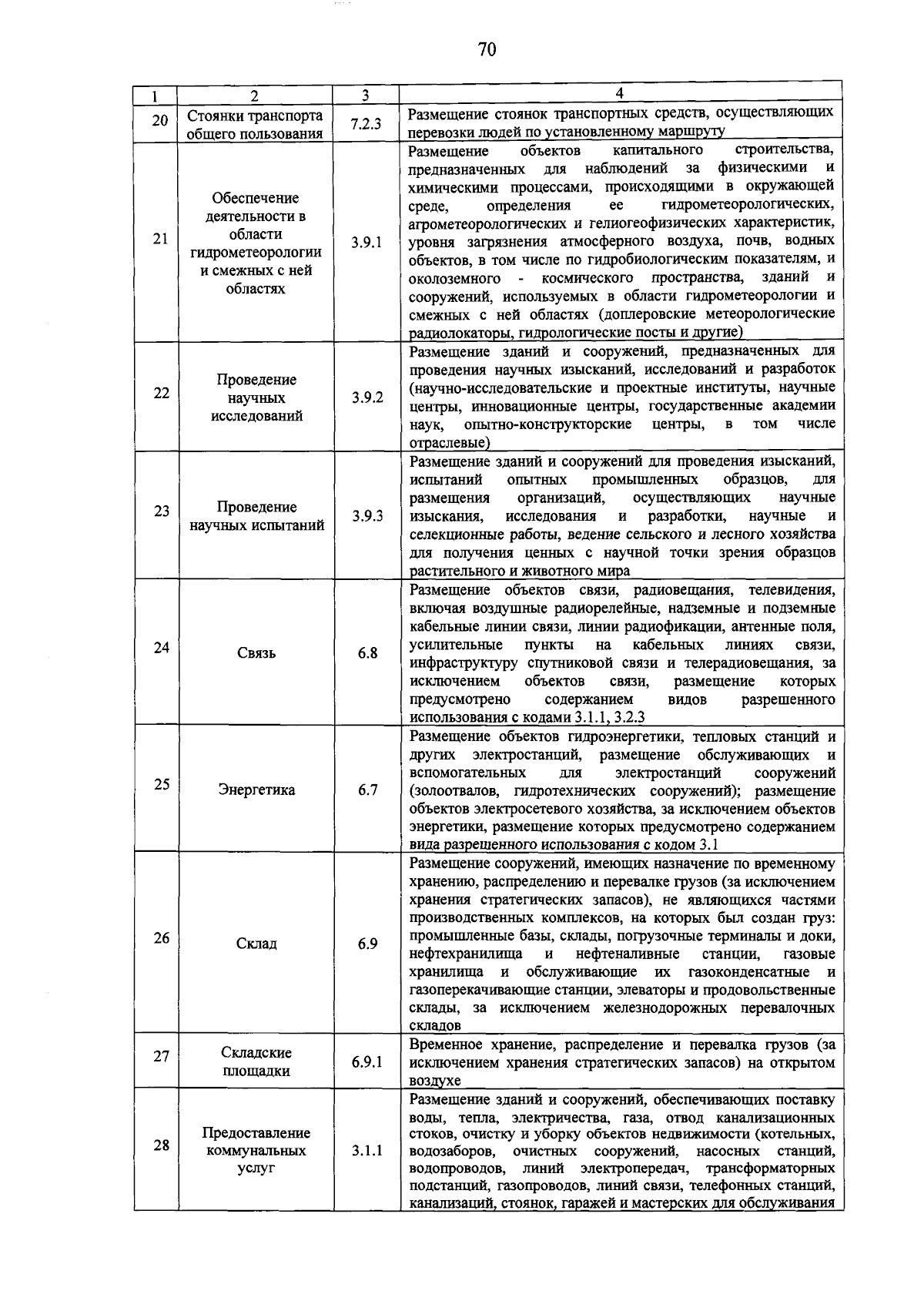 70

| 1 | 2 | 3 | 4 |
|---|---|---|---|
| 20 | Стоянки транспорта общего пользования | 7.2.3 | Размещение стоянок транспортных средств, осуществляющих перевозки людей по установленному маршруту |
| 21 | Обеспечение деятельности в области гидрометеорологии и смежных с ней областях | 3.9.1 | Размещение объектов капитального строительства, предназначенных для наблюдений за физическими и химическими процессами, происходящими в окружающей среде, определения ее гидрометеорологических, агрометеорологических и гелиогеофизических характеристик, уровня загрязнения атмосферного воздуха, почв, водных объектов, в том числе по гидробиологическим показателям, и околоземного - космического пространства, зданий и сооружений, используемых в области гидрометеорологии и смежных с ней областях (доплеровские метеорологические радиолокаторы, гидрологические посты и другие) |
| 22 | Проведение научных исследований | 3.9.2 | Размещение зданий и сооружений, предназначенных для проведения научных изысканий, исследований и разработок (научно-исследовательские и проектные институты, научные центры, инновационные центры, государственные академии наук, опытно-конструкторские центры, в том числе отраслевые) |
| 23 | Проведение научных испытаний | 3.9.3 | Размещение зданий и сооружений для проведения изысканий, испытаний опытных промышленных образцов, для размещения организаций, осуществляющих научные изыскания, исследования и разработки, научные и селекционные работы, ведение сельского и лесного хозяйства для получения ценных с научной точки зрения образцов растительного и животного мира |
| 24 | Связь | 6.8 | Размещение объектов связи, радиовещания, телевидения, включая воздушные радиорелейные, надземные и подземные кабельные линии связи, линии радиофикации, антенные поля, усилительные пункты на кабельных линиях связи, инфраструктуру спутниковой связи и телерадиовещания, за исключением объектов связи, размещение которых предусмотрено содержанием видов разрешенного использования с кодами 3.1.1, 3.2.3 |
| 25 | Энергетика | 6.7 | Размещение объектов гидроэнергетики, тепловых станций и других электростанций, размещение обслуживающих и вспомогательных для электростанций сооружений (золоотвалов, гидротехнических сооружений); размещение объектов электросетевого хозяйства, за исключением объектов энергетики, размещение которых предусмотрено содержанием вида разрешенного использования с кодом 3.1 |
| 26 | Склад | 6.9 | Размещение сооружений, имеющих назначение по временному хранению, распределению и перевалке грузов (за исключением хранения стратегических запасов), не являющихся частями производственных комплексов, на которых был создан груз: промышленные базы, склады, погрузочные терминалы и доки, нефтехранилища и нефтеналивные станции, газовые хранилища и обслуживающие их газоконденсатные и газоперекачивающие станции, элеваторы и продовольственные склады, за исключением железнодорожных перевалочных складов |
| 27 | Складские площадки | 6.9.1 | Временное хранение, распределение и перевалка грузов (за исключением хранения стратегических запасов) на открытом воздухе |
| 28 | Предоставление коммунальных услуг | 3.1.1 | Размещение зданий и сооружений, обеспечивающих поставку воды, тепла, электричества, газа, отвод канализационных стоков, очистку и уборку объектов недвижимости (котельных, водозаборов, очистных сооружений, насосных станций, водопроводов, линий электропередач, трансформаторных подстанций, газопроводов, линий связи, телефонных станций, канализаций, стоянок, гаражей и мастерских для обслуживания |